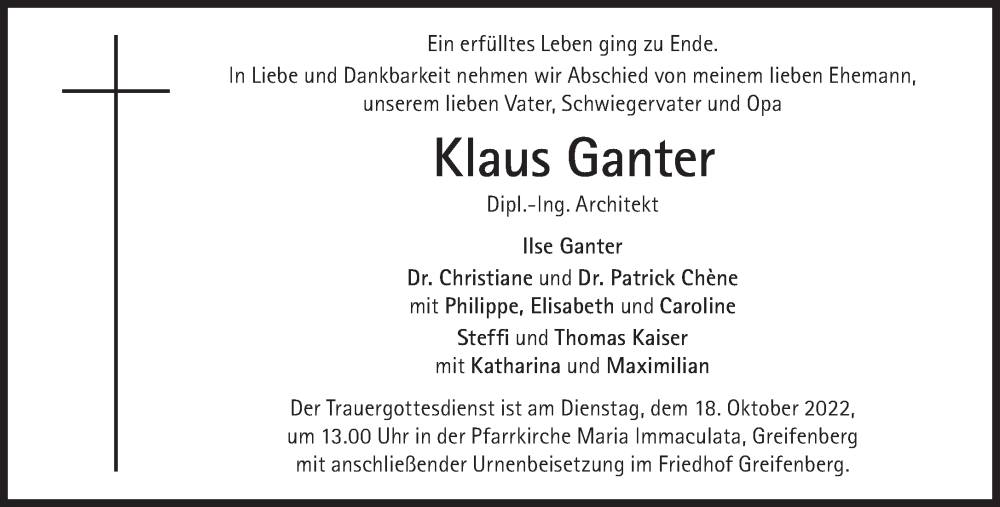 Ein erfülltes Leben ging zu Ende.
In Liebe und Dankbarkeit nehmen wir Abschied von meinem lieben Ehemann,
unserem lieben Vater, Schwiegervater und Opa

Klaus Ganter

Dipl.-Ing. Architekt

Ilse Ganter
Dr. Christiane und Dr. Patrick Chène
mit Philippe, Elisabeth und Caroline
Steffi und Thomas Kaiser
mit Katharina und Maximilian

Der Trauergottesdienst ist am Dienstag, dem 18. Oktober 2022, um 13.00 Uhr in der Pfarrkirche Maria Immaculata, Greifenberg mit anschließender Urnenbeisetzung im Friedhof Greifenberg.